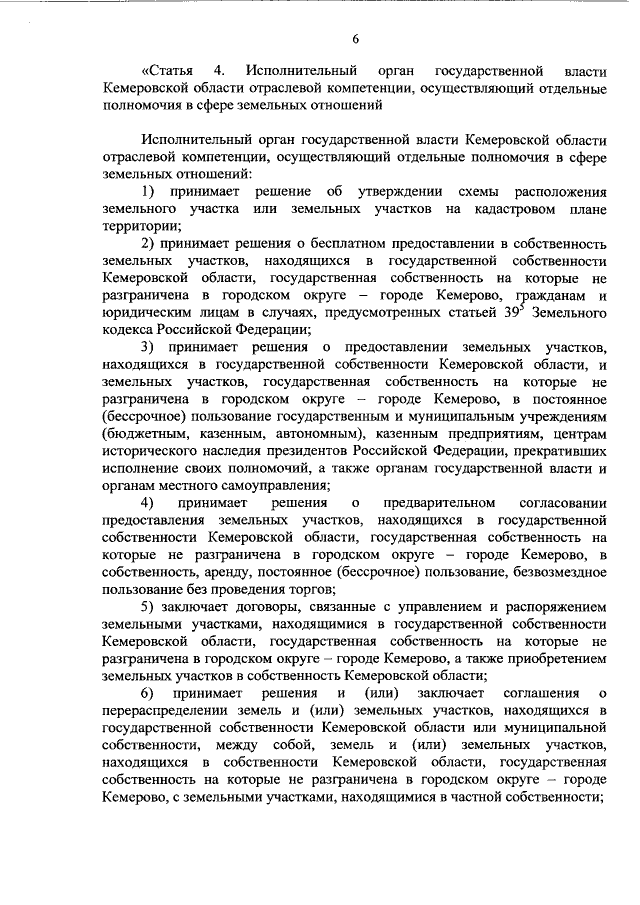 6

«Статья 4. Исполнительный орган государственной власти Кемеровской области отраслевой компетенции, осуществляющий отдельные полномочия в сфере земельных отношений

Исполнительный орган государственной власти Кемеровской области отраслевой компетенции, осуществляющий отдельные полномочия в сфере земельных отношений:

1) принимает решение об утверждении схемы расположения земельного участка или земельных участков на кадастровом плане территории;

2) принимает решения о бесплатном предоставлении в собственность земельных участков, находящихся в государственной собственности Кемеровской области, государственная собственность на которые не разграничена в городском округе – городе Кемерово, гражданам и юридическим лицам в случаях, предусмотренных статьей $39^5$ Земельного кодекса Российской Федерации;

3) принимает решения о предоставлении земельных участков, находящихся в государственной собственности Кемеровской области, и земельных участков, государственная собственность на которые не разграничена в городском округе – городе Кемерово, в постоянное (бессрочное) пользование государственным и муниципальным учреждениям (бюджетным, казенным, автономным), казенным предприятиям, центрам исторического наследия президентов Российской Федерации, прекративших исполнение своих полномочий, а также органам государственной власти и органам местного самоуправления;

4) принимает решения о предварительном согласовании предоставления земельных участков, находящихся в государственной собственности Кемеровской области, государственная собственность на которые не разграничена в городском округе – городе Кемерово, в собственность, аренду, постоянное (бессрочное) пользование, безвозмездное пользование без проведения торгов;

5) заключает договоры, связанные с управлением и распоряжением земельными участками, находящимися в государственной собственности Кемеровской области, государственная собственность на которые не разграничена в городском округе – городе Кемерово, а также приобретением земельных участков в собственность Кемеровской области;

6) принимает решения и (или) заключает соглашения о перераспределении земель и (или) земельных участков, находящихся в государственной собственности Кемеровской области или муниципальной собственности, между собой, земель и (или) земельных участков, находящихся в собственности Кемеровской области, государственная собственность на которые не разграничена в городском округе – городе Кемерово, с земельными участками, находящимися в частной собственности;